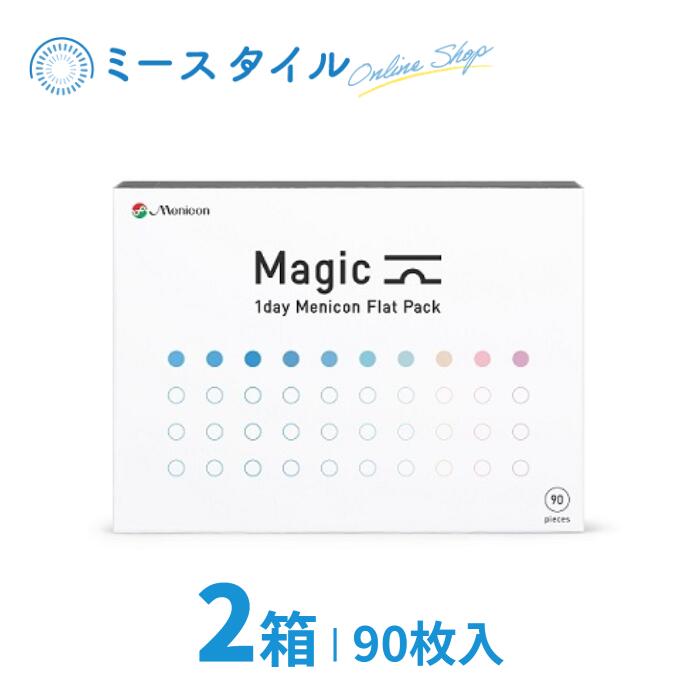 ミースタイル Online Shop

Menicon

Magic

1day Menicon Flat Pack

90
pieces

2箱 | 90枚入